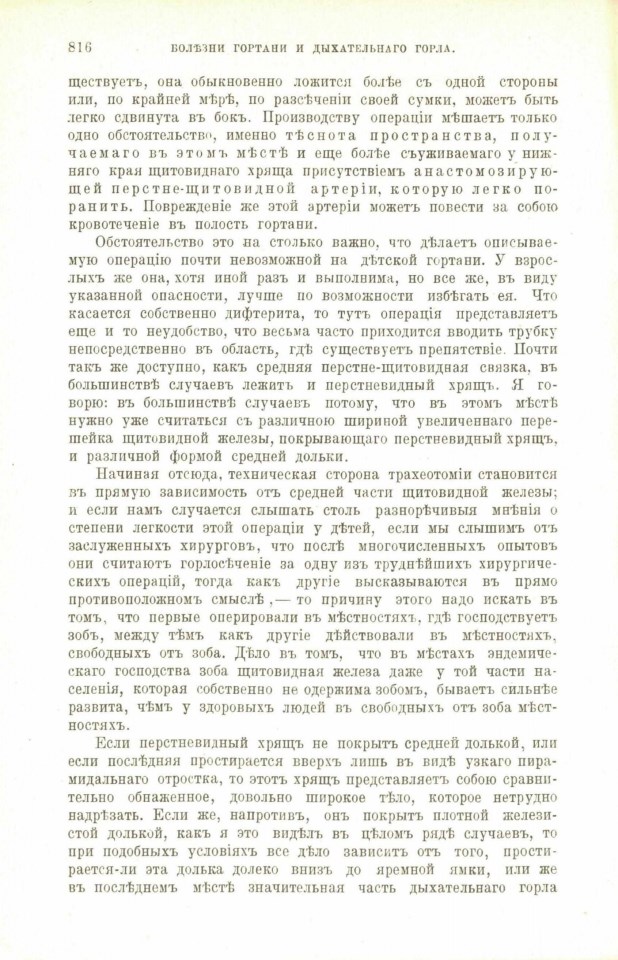 816 БОЛѢЗНИ ГОРТАНИ И ДЫХАТЕЛЬНАГО ГОРЛА.

ществуетъ, она обыкновенно ложится болѣе съ одной стороны или, по крайней мѣрѣ, по разсѣченіи своей сумки, можетъ быть легко сдвинута въ бокъ. Производству операціи мѣшаетъ только одно обстоятельство, именно тѣснота пространства, получаемаго въ этомъ мѣстѣ и еще болѣе съуживаемаго у нижняго края щитовиднаго хряща присутствіемъ анастомозирующей перстне-щитовидной артеріи, которую легко поранить. Поврежденіе же этой артеріи можетъ повести за собою кровотеченіе въ полость гортани.

Обстоятельство это на столько важно, что дѣлаетъ описываемую операцію почти невозможной на дѣтской гортани. У взрослыхъ же она, хотя иной разъ и выполнима, но все же, въ виду указанной опасности, лучше по возможности избѣгать ея. Что касается собственно дифтерита, то тутъ операція представляетъ еще и то неудобство, что весьма часто приходится вводить трубку непосредственно въ область, гдѣ существуетъ препятствіе. Почти такъ же доступно, какъ средняя перстне-щитовидная связка, въ большинствѣ случаевъ лежитъ и перстневидный хрящъ. Я говорю: въ большинствѣ случаевъ потому, что въ этомъ мѣстѣ нужно уже считаться съ различною шириной увеличеннаго перешейка щитовидной железы, покрывающаго перстневидный хрящъ, и различной формой средней дольки.

Начиная отсюда, техническая сторона трахеотоміи становится въ прямую зависимость отъ средней части щитовидной железы; и если намъ случается слышать столь разнорѣчивыя мнѣнія о степени легкости этой операціи у дѣтей, если мы слышимъ отъ заслуженныхъ хирурговъ, что послѣ многочисленныхъ опытовъ они считаютъ горлосѣченіе за одну изъ труднѣйшихъ хирургическихъ операцій, тогда какъ другіе высказываются въ прямо противоположномъ смыслѣ, — то причину этого надо искать въ томъ, что первые оперировали въ мѣстностяхъ, гдѣ господствуетъ зобъ, между тѣмъ какъ другіе дѣйствовали въ мѣстностяхъ, свободныхъ отъ зоба. Дѣло въ томъ, что въ мѣстахъ эндемическаго господства зоба щитовидная железа даже у той части населенія, которая собственно не одержима зобомъ, бываетъ сильнѣе развита, чѣмъ у здоровыхъ людей въ свободныхъ отъ зоба мѣстностяхъ.

Если перстневидный хрящъ не покрытъ средней долькой, или если послѣдняя простирается вверхъ лишь въ видѣ узкаго пирамидальнаго отростка, то этотъ хрящъ представляетъ собою сравнительно обнаженное, довольно широкое тѣло, которое нетрудно надрѣзать. Если же, напротивъ, онъ покрытъ плотной железистой долькой, какъ я это видѣлъ въ цѣломъ рядѣ случаевъ, то при подобныхъ условіяхъ все дѣло зависитъ отъ того, простирается-ли эта долька далеко внизъ до яремной ямки, или же въ послѣднемъ мѣстѣ значительная часть дыхательнаго горла